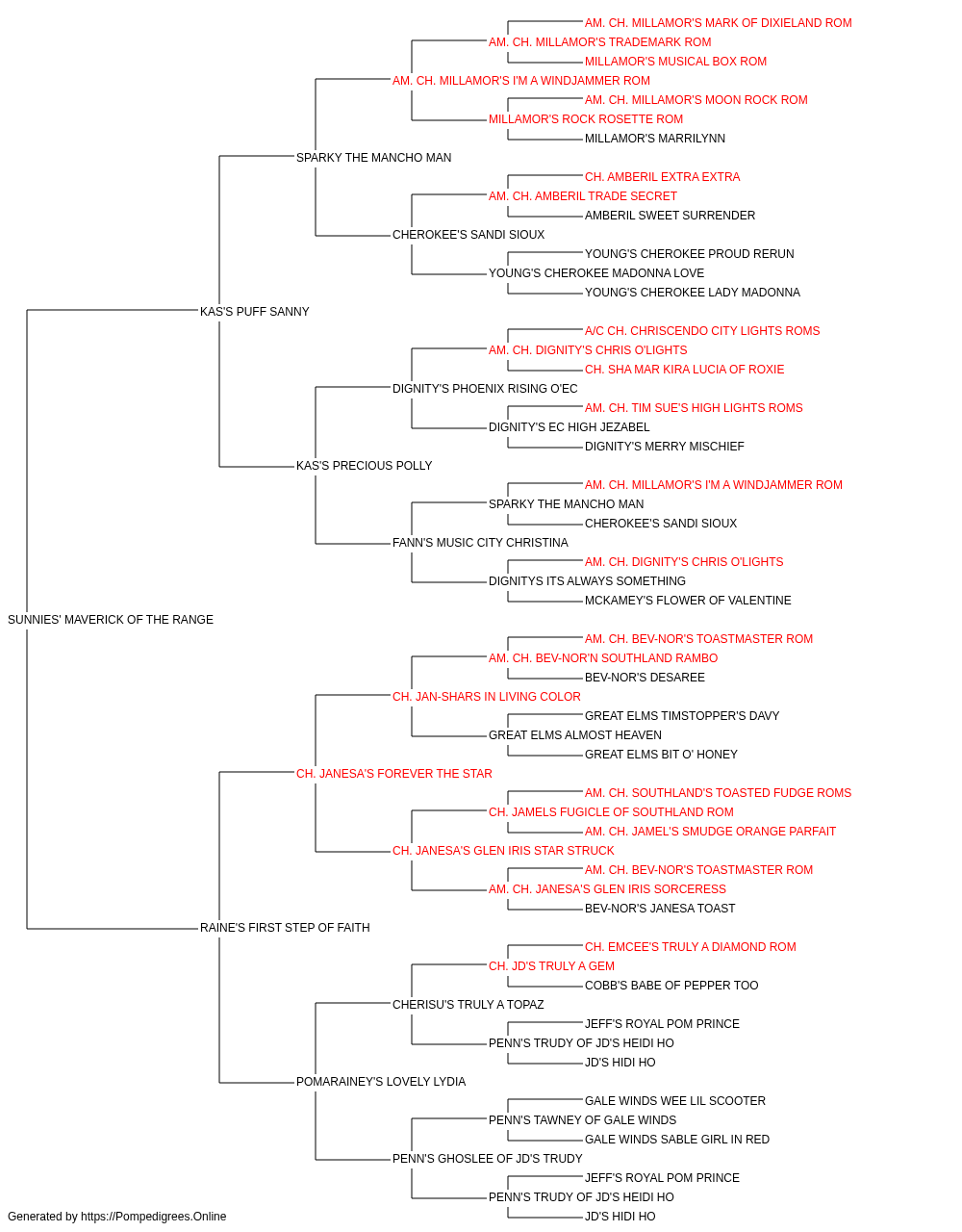 AM. CH. MILLAMOR'S MARK OF DIXIELAND ROM
AM. CH. MILLAMOR'S TRADEMARK ROM
MILLAMOR'S MUSICAL BOX ROM
AM. CH. MILLAMOR'S I'M A WINDJAMMER ROM
AM. CH. MILLAMOR'S MOON ROCK ROM
MILLAMOR'S ROCK ROSETTE ROM
MILLAMOR'S MARRILYNN
SPARKY THE MANCHO MAN
CH. AMBERIL EXTRA EXTRA
AM. CH. AMBERIL TRADE SECRET
AMBERIL SWEET SURRENDER
CHEROKEE'S SANDI SIOUX
YOUNG'S CHEROKEE PROUD RERUN
YOUNG'S CHEROKEE MADONNA LOVE
YOUNG'S CHEROKEE LADY MADONNA
KAS'S PUFF SANNY
A/C CH. CHRISCENDO CITY LIGHTS ROMS
AM. CH. DIGNITY'S CHRIS O'LIGHTS
CH. SHA MAR KIRA LUCIA OF ROXIE
DIGNITY'S PHOENIX RISING O'EC
AM. CH. TIM SUE'S HIGH LIGHTS ROMS
DIGNITY'S EC HIGH JEZABEL
DIGNITY'S MERRY MISCHIEF
KAS'S PRECIOUS POLLY
AM. CH. MILLAMOR'S I'M A WINDJAMMER ROM
SPARKY THE MANCHO MAN
CHEROKEE'S SANDI SIOUX
FANN'S MUSIC CITY CHRISTINA
AM. CH. DIGNITY'S CHRIS O'LIGHTS
DIGNITYS ITS ALWAYS SOMETHING
MCKAMEY'S FLOWER OF VALENTINE
SUNNIES' MAVERICK OF THE RANGE
AM. CH. BEV-NOR'S TOASTMASTER ROM
AM. CH. BEV-NOR'N SOUTHLAND RAMBO
BEV-NOR'S DESAREE
CH. JAN-SHARS IN LIVING COLOR
GREAT ELMS TIMSTOPPER'S DAVY
GREAT ELMS ALMOST HEAVEN
GREAT ELMS BIT O' HONEY
CH. JANESA'S FOREVER THE STAR
AM. CH. SOUTHLAND'S TOASTED FUDGE ROMS
CH. JAMELS FUGICLE OF SOUTHLAND ROM
AM. CH. JAMEL'S SMUDGE ORANGE PARFAIT
CH. JANESA'S GLEN IRIS STAR STRUCK
AM. CH. BEV-NOR'S TOASTMASTER ROM
AM. CH. JANESA'S GLEN IRIS SORCERESS
BEV-NOR'S JANESA TOAST
RAINE'S FIRST STEP OF FAITH
CH. EMCEE'S TRULY A DIAMOND ROM
CH. JD'S TRULY A GEM
COBB'S BABE OF PEPPER TOO
CHERISU'S TRULY A TOPAZ
JEFF'S ROYAL POM PRINCE
PENN'S TRUDY OF JD'S HEIDI HO
JD'S HIDI HO
POMARAINEY'S LOVELY LYDIA
GALE WINDS WEE LIL SCOOTER
PENN'S TAWNEY OF GALE WINDS
GALE WINDS SABLE GIRL IN RED
PENN'S GHOSLEE OF JD'S TRUDY
JEFF'S ROYAL POM PRINCE
PENN'S TRUDY OF JD'S HEIDI HO
JD'S HIDI HO
Generated by https://Pompedigrees.Online